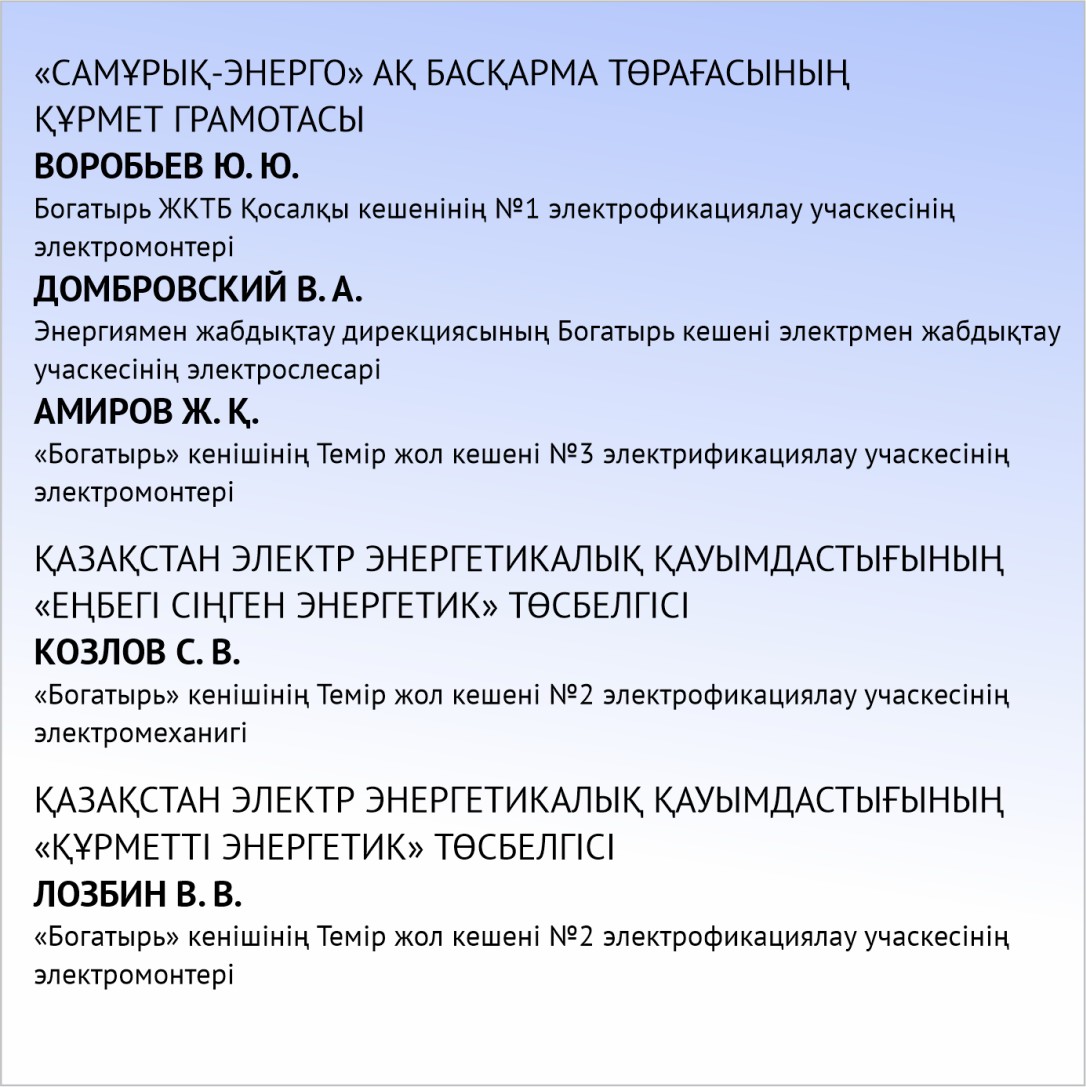 «САМҰРЫҚ-ЭНЕРГО» АҚ БАСҚАРМА ТӨРАҒАСЫНЫҢ ҚҰРМЕТ ГРАМОТАСЫ
ВОРОБЬЕВ Ю. Ю.
Богатырь ЖКТБ Қосалқы кешенінің №1 электрофикациялау учаскесінің электромонтері
ДОМБРОВСКИЙ В. А.
Энергиямен жабдықтау дирекциясының Богатырь кешені электрмен жабдықтау учаскесінің электрослесарі
АМИРОВ Ж. Қ.
«Богатырь» кенішінің Темір жол кешені №3 электрификациялау учаскесінің электромонтері

ҚАЗАҚСТАН ЭЛЕКТР ЭНЕРГЕТИКАЛЫҚ ҚАУЫМДАСТЫҒЫНЫҢ «ЕҢБЕГІ СІҢГЕН ЭНЕРГЕТИК» ТӨСБЕЛГІСІ
КОЗЛОВ С. В.
«Богатырь» кенішінің Темір жол кешені №2 электрофикациялау учаскесінің электромеханигі

ҚАЗАҚСТАН ЭЛЕКТР ЭНЕРГЕТИКАЛЫҚ ҚАУЫМДАСТЫҒЫНЫҢ «ҚҰРМЕТТІ ЭНЕРГЕТИК» ТӨСБЕЛГІСІ
ЛОЗБИН В. В.
«Богатырь» кенішінің Темір жол кешені №2 электрофикациялау учаскесінің электромонтері